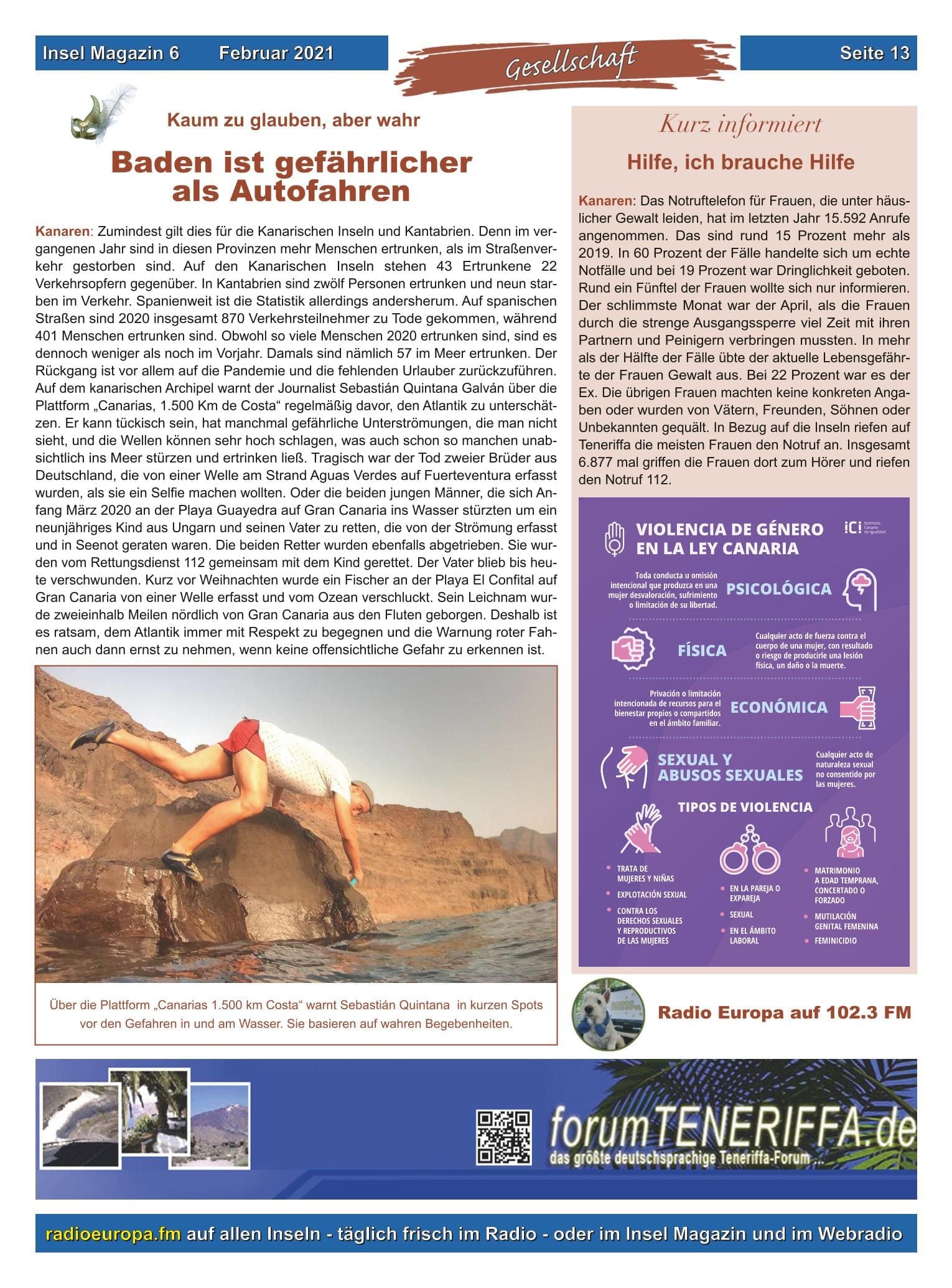 Insel Magazin 6 Februar 2021

Gesellschaft

Seite 13

Kaum zu glauben, aber wahr

Baden ist gefährlicher als Autofahren

Kanaren: Zumindest gilt dies für die Kanarischen Inseln und Kantabrien. Denn im vergangenen Jahr sind in diesen Provinzen mehr Menschen ertrunken, als im Straßenverkehr gestorben sind. Auf den Kanarischen Inseln stehen 43 Ertrunkene 22 Verkehrsopfern gegenüber. In Kantabrien sind zwölf Personen ertrunken und neun starben im Verkehr. Spanienweit ist die Statistik allerdings andersherum. Auf spanischen Straßen sind 2020 insgesamt 870 Verkehrsteilnehmer zu Tode gekommen, während 401 Menschen ertrunken sind. Obwohl so viele Menschen 2020 ertrunken sind, sind es dennoch weniger als noch im Vorjahr. Damals sind nämlich 57 im Meer ertrunken. Der Rückgang ist vor allem auf die Pandemie und die fehlenden Urlauber zurückzuführen. Auf dem kanarischen Archipel warnt der Journalist Sebastián Quintana Galván über die Plattform „Canarias, 1.500 Km de Costa“ regelmäßig davor, den Atlantik zu unterschätzen. Er kann tückisch sein, hat manchmal gefährliche Unterströmungen, die man nicht sieht, und die Wellen können sehr hoch schlagen, was auch schon so manchen unabsichtlich ins Meer stürzen und ertrinken ließ. Tragisch war der Tod zweier Brüder aus Deutschland, die von einer Welle am Strand Aguas Verdes auf Fuerteventura erfasst wurden, als sie ein Selfie machen wollten. Oder die beiden jungen Männer, die sich Anfang März 2020 an der Playa Guayedra auf Gran Canaria ins Wasser stürzten um ein neunjähriges Kind aus Ungarn und seinen Vater zu retten, die von der Strömung erfasst und in Seenot geraten waren. Die beiden Retter wurden ebenfalls abgetrieben. Sie wurden vom Rettungsdienst 112 gemeinsam mit dem Kind gerettet. Der Vater blieb bis heute verschwunden. Kurz vor Weihnachten wurde ein Fischer an der Playa El Confital auf Gran Canaria von einer Welle erfasst und vom Ozean verschluckt. Sein Leichnam wurde zweieinhalb Meilen nördlich von Gran Canaria aus den Fluten geborgen. Deshalb ist es ratsam, dem Atlantik immer mit Respekt zu begegnen und die Warnung roter Fahnen auch dann ernst zu nehmen, wenn keine offensichtliche Gefahr zu erkennen ist.

Über die Plattform „Canarias 1.500 km Costa“ warnt Sebastián Quintana in kurzen Spots vor den Gefahren in und am Wasser. Sie basieren auf wahren Begebenheiten.

Kurz informiert

Hilfe, ich brauche Hilfe

Kanaren: Das Notruftelefon für Frauen, die unter häuslicher Gewalt leiden, hat im letzten Jahr 15.592 Anrufe angenommen. Das sind rund 15 Prozent mehr als 2019. In 60 Prozent der Fälle handelte sich um echte Notfälle und bei 19 Prozent war Dringlichkeit geboten. Rund ein Fünftel der Frauen wollte sich nur informieren. Der schlimmste Monat war der April, als die Frauen durch die strenge Ausgangssperre viel Zeit mit ihren Partnern und Peinigern verbringen mussten. In mehr als der Hälfte der Fälle übte der aktuelle Lebensgefährte der Frauen Gewalt aus. Bei 22 Prozent war es der Ex. Die übrigen Frauen machten keine konkreten Angaben oder wurden von Vätern, Freunden, Söhnen oder Unbekannten gequält. In Bezug auf die Inseln riefen auf Teneriffa die meisten Frauen den Notruf an. Insgesamt 6.877 mal griffen die Frauen dort zum Hörer und riefen den Notruf 112.

VIOLENCIA DE GÉNERO EN LA LEY CANARIA

iCi Instituto Canario de Igualdad

Toda conducta u omisión intencional que produzca en una mujer desvaloración, sufrimiento o limitación de su libertad.

PSICOLÓGICA

FÍSICA

Cualquier acto de fuerza contra el cuerpo de una mujer, con resultado o riesgo de producirle una lesión física, un daño o la muerte.

Privación o limitación intencionada de recursos para el bienestar propios o compartidos en el ámbito familiar.

ECONÓMICA

SEXUAL Y ABUSOS SEXUALES

Cualquier acto de naturaleza sexual no consentido por las mujeres.

TIPOS DE VIOLENCIA

TRATA DE MUJERES Y NIÑAS
EXPLOTACIÓN SEXUAL
CONTRA LOS DERECHOS SEXUALES Y REPRODUCTIVOS DE LAS MUJERES

EN LA PAREJA O EXPAREJA
SEXUAL
EN EL ÁMBITO LABORAL

MATRIMONIO A EDAD TEMPRANA, CONCERTADO O FORZADO
MUTILACIÓN GENITAL FEMENINA
FEMINICIDIO

Radio Europa auf 102.3 FM

forumTENERIFFA.de
das größte deutschsprachige Teneriffa-Forum ...

radioeuropa.fm auf allen Inseln - täglich frisch im Radio - oder im Insel Magazin und im Webradio